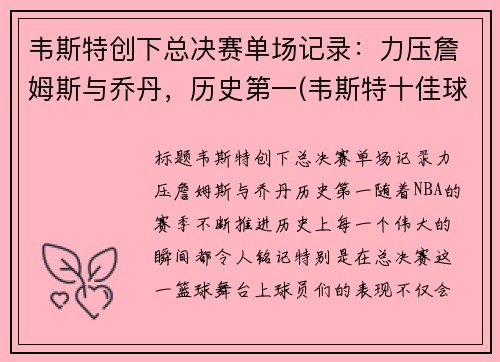 韦斯特创下总决赛单场记录：力压詹姆斯与乔丹，历史第一(韦斯特十佳球

标题韦斯特创下总决赛单场记录力压詹姆斯与乔丹历史第一随着NBA的赛季不断推进历史上每一个伟大的瞬间都令人铭记特别是在总决赛这一篮球舞台上球员们的表现不仅会